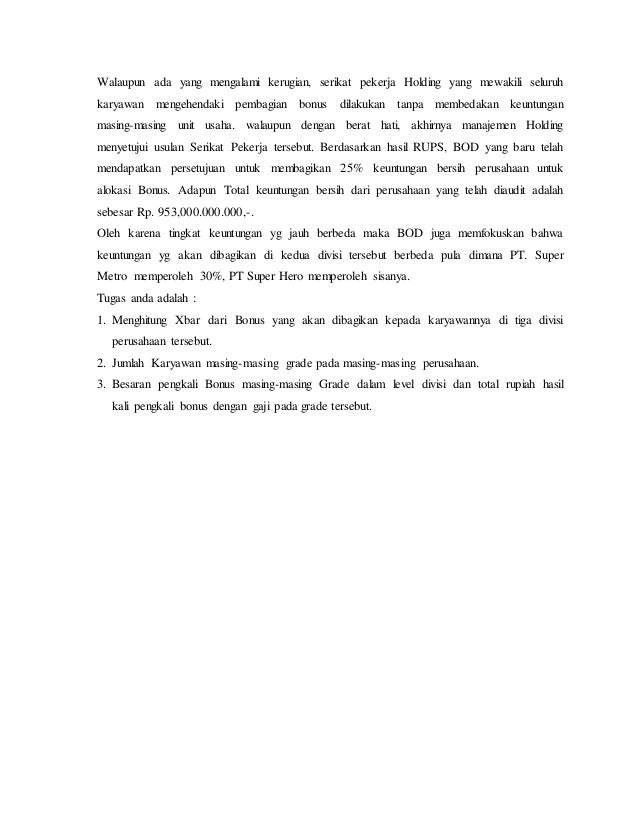 Walaupun ada yang mengalami kerugian, serikat pekerja Holding yang mewakili seluruh karyawan mengehendaki pembagian bonus dilakukan tanpa membedakan keuntungan masing-masing unit usaha. walaupun dengan berat hati, akhirnya manajemen Holding menyetujui usulan Serikat Pekerja tersebut. Berdasarkan hasil RUPS, BOD yang baru telah mendapatkan persetujuan untuk membagikan 25% keuntungan bersih perusahaan untuk alokasi Bonus. Adapun Total keuntungan bersih dari perusahaan yang telah diaudit adalah sebesar Rp. 953,000.000.000,-.

Oleh karena tingkat keuntungan yg jauh berbeda maka BOD juga memfokuskan bahwa keuntungan yg akan dibagikan di kedua divisi tersebut berbeda pula dimana PT. Super Metro memperoleh 30%, PT Super Hero memperoleh sisanya.

Tugas anda adalah :

1. Menghitung Xbar dari Bonus yang akan dibagikan kepada karyawannya di tiga divisi perusahaan tersebut.
2. Jumlah Karyawan masing-masing grade pada masing-masing perusahaan.
3. Besaran pengkali Bonus masing-masing Grade dalam level divisi dan total rupiah hasil kali pengkali bonus dengan gaji pada grade tersebut.